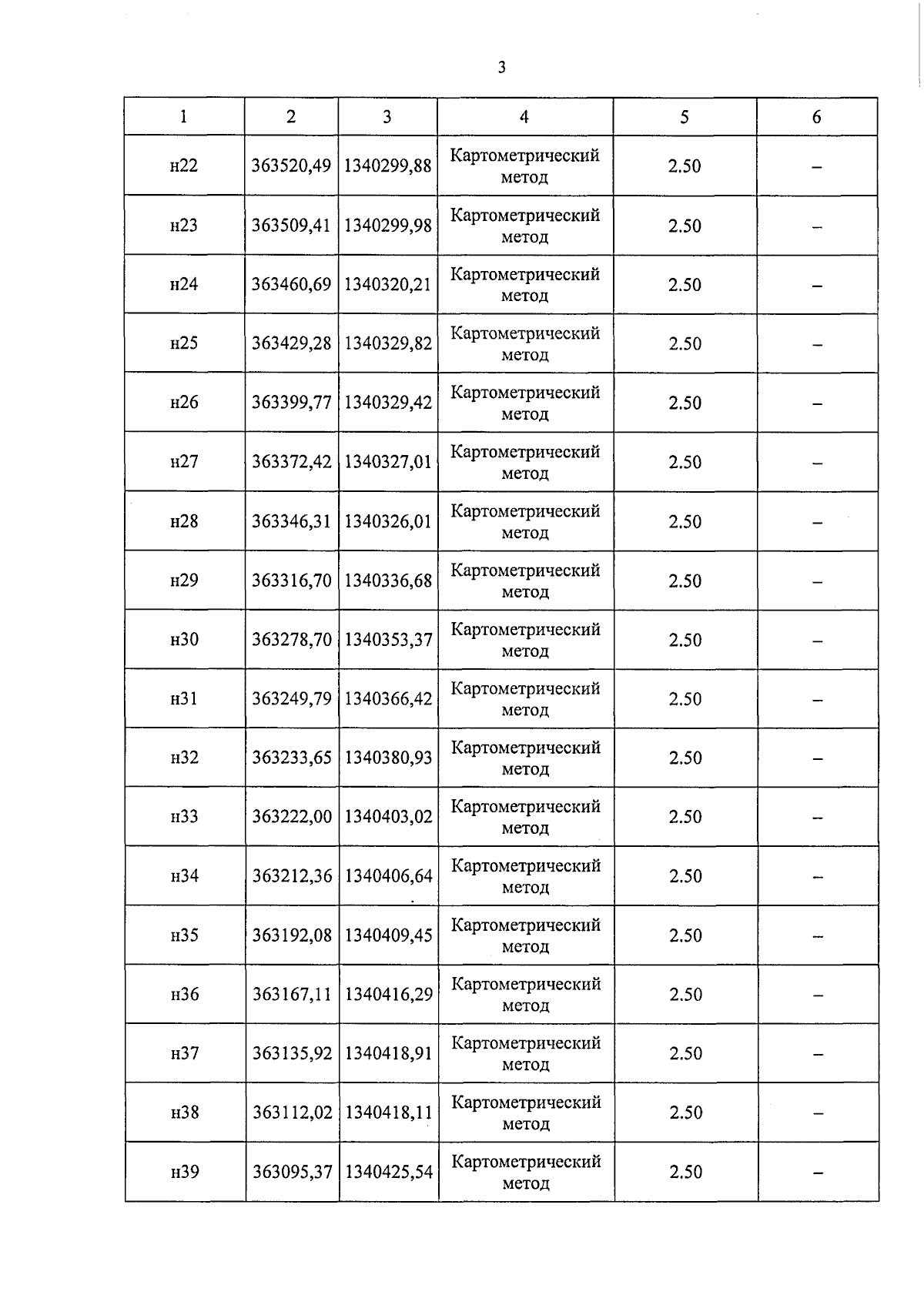 3

| 1 | 2 | 3 | 4 | 5 | 6 |
|---|---|---|---|---|---|
| н22 | 363520,49 | 1340299,88 | Картометрический метод | 2.50 | – |
| н23 | 363509,41 | 1340299,98 | Картометрический метод | 2.50 | – |
| н24 | 363460,69 | 1340320,21 | Картометрический метод | 2.50 | – |
| н25 | 363429,28 | 1340329,82 | Картометрический метод | 2.50 | – |
| н26 | 363399,77 | 1340329,42 | Картометрический метод | 2.50 | – |
| н27 | 363372,42 | 1340327,01 | Картометрический метод | 2.50 | – |
| н28 | 363346,31 | 1340326,01 | Картометрический метод | 2.50 | – |
| н29 | 363316,70 | 1340336,68 | Картометрический метод | 2.50 | – |
| н30 | 363278,70 | 1340353,37 | Картометрический метод | 2.50 | – |
| н31 | 363249,79 | 1340366,42 | Картометрический метод | 2.50 | – |
| н32 | 363233,65 | 1340380,93 | Картометрический метод | 2.50 | – |
| н33 | 363222,00 | 1340403,02 | Картометрический метод | 2.50 | – |
| н34 | 363212,36 | 1340406,64 | Картометрический метод | 2.50 | – |
| н35 | 363192,08 | 1340409,45 | Картометрический метод | 2.50 | – |
| н36 | 363167,11 | 1340416,29 | Картометрический метод | 2.50 | – |
| н37 | 363135,92 | 1340418,91 | Картометрический метод | 2.50 | – |
| н38 | 363112,02 | 1340418,11 | Картометрический метод | 2.50 | – |
| н39 | 363095,37 | 1340425,54 | Картометрический метод | 2.50 | – |